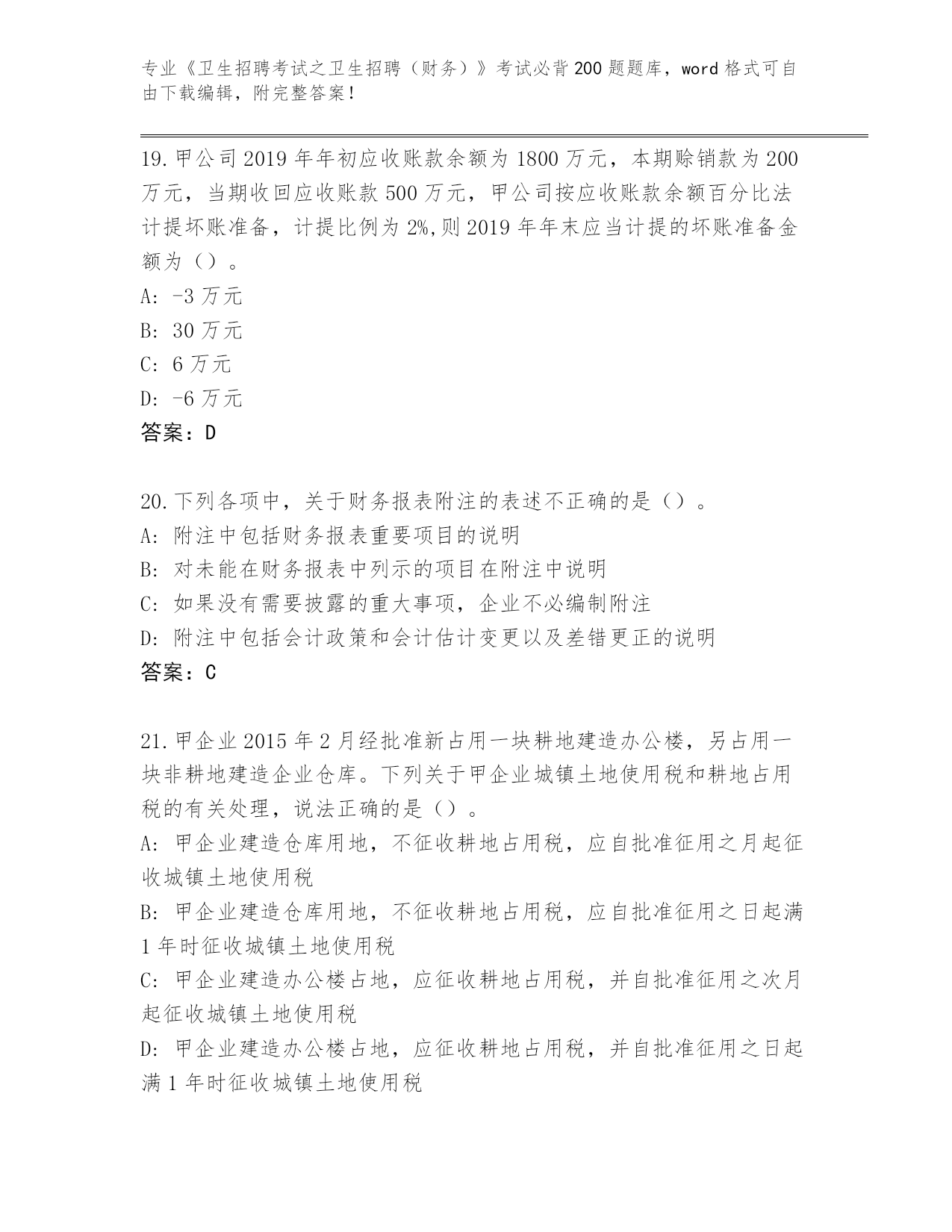 专业《卫生招聘考试之卫生招聘（财务）》考试必背200题题库，word格式可自由下载编辑，附完整答案！

19.甲公司2019年年初应收账款余额为1800万元，本期赊销款为200万元，当期收回应收账款500万元，甲公司按应收账款余额百分比法计提坏账准备，计提比例为2%,则2019年年末应当计提的坏账准备金额为（）。
A: -3万元
B: 30万元
C: 6万元
D: -6万元
答案：D

20.下列各项中，关于财务报表附注的表述不正确的是（）。
A: 附注中包括财务报表重要项目的说明
B: 对未能在财务报表中列示的项目在附注中说明
C: 如果没有需要披露的重大事项，企业不必编制附注
D: 附注中包括会计政策和会计估计变更以及差错更正的说明
答案：C

21.甲企业2015年2月经批准新占用一块耕地建造办公楼，另占用一块非耕地建造企业仓库。下列关于甲企业城镇土地使用税和耕地占用税的有关处理，说法正确的是（）。
A: 甲企业建造仓库用地，不征收耕地占用税，应自批准征用之月起征收城镇土地使用税
B: 甲企业建造仓库用地，不征收耕地占用税，应自批准征用之日起满1年时征收城镇土地使用税
C: 甲企业建造办公楼占地，应征收耕地占用税，并自批准征用之次月起征收城镇土地使用税
D: 甲企业建造办公楼占地，应征收耕地占用税，并自批准征用之日起满1年时征收城镇土地使用税